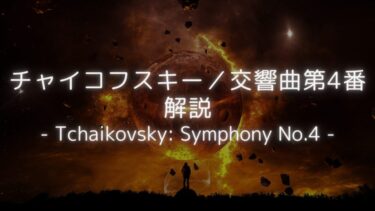 チャイコフスキー／交響曲第4番
解説
- Tchaikovsky: Symphony No.4 -